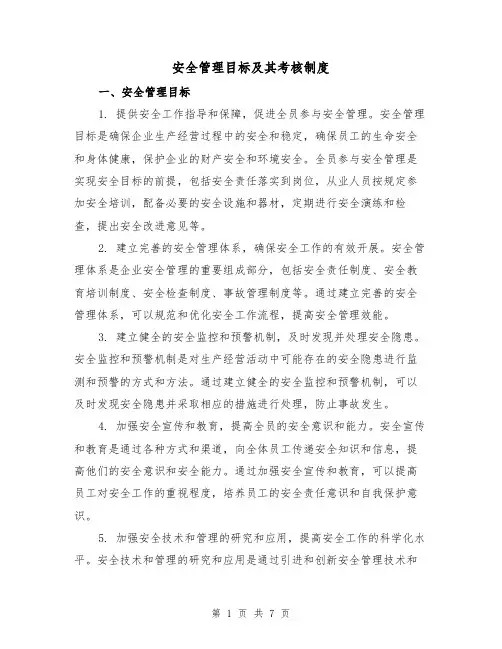 安全管理目标及其考核制度

一、安全管理目标

1. 提供安全工作指导和保障，促进全员参与安全管理。安全管理目标是确保企业生产经营过程中的安全和稳定，确保员工的生命安全和身体健康，保护企业的财产安全和环境安全。全员参与安全管理是实现安全目标的前提，包括安全责任落实到岗位，从业人员按规定参加安全培训，配备必要的安全设施和器材，定期进行安全演练和检查，提出安全改进意见等。

2. 建立完善的安全管理体系，确保安全工作的有效开展。安全管理体系是企业安全管理的重要组成部分，包括安全责任制度、安全教育培训制度、安全检查制度、事故管理制度等。通过建立完善的安全管理体系，可以规范和优化安全工作流程，提高安全管理效能。

3. 建立健全的安全监控和预警机制，及时发现并处理安全隐患。安全监控和预警机制是对生产经营活动中可能存在的安全隐患进行监测和预警的方式和方法。通过建立健全的安全监控和预警机制，可以及时发现安全隐患并采取相应的措施进行处理，防止事故发生。

4. 加强安全宣传和教育，提高全员的安全意识和能力。安全宣传和教育是通过各种方式和渠道，向全体员工传递安全知识和信息，提高他们的安全意识和安全能力。通过加强安全宣传和教育，可以提高员工对安全工作的重视程度，培养员工的安全责任意识和自我保护意识。

5. 加强安全技术和管理的研究和应用，提高安全工作的科学化水平。安全技术和管理的研究和应用是通过引进和创新安全管理技术和

第 1 页 共 7 页